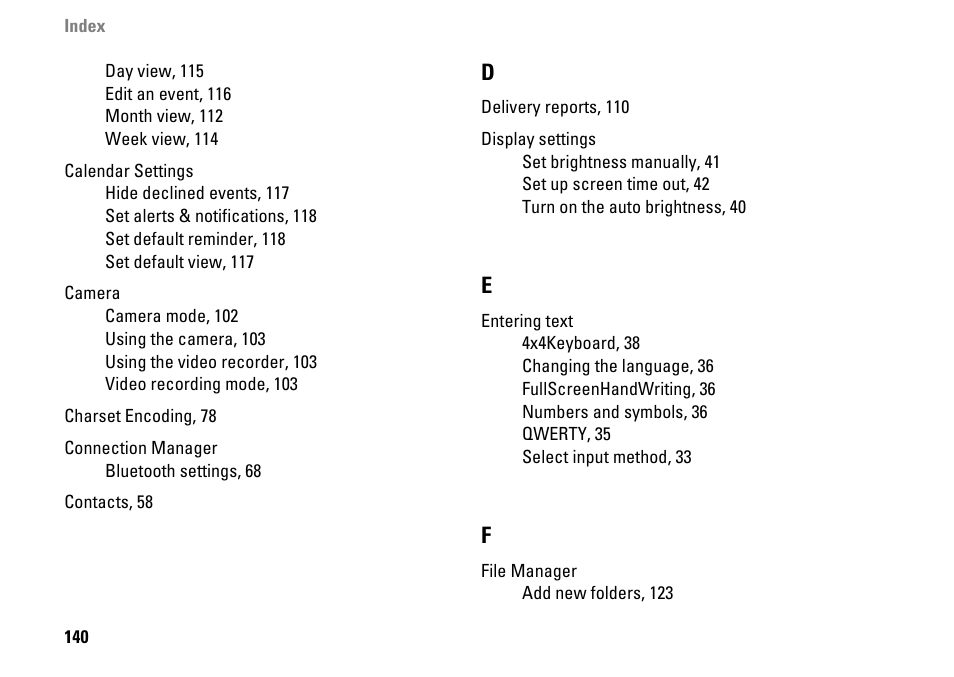 Index

Day view, 115
Edit an event, 116
Month view, 112
Week view, 114

Calendar Settings
Hide declined events, 117
Set alerts & notifications, 118
Set default reminder, 118
Set default view, 117

Camera
Camera mode, 102
Using the camera, 103
Using the video recorder, 103
Video recording mode, 103

Charset Encoding, 78

Connection Manager
Bluetooth settings, 68

Contacts, 58

D

Delivery reports, 110

Display settings
Set brightness manually, 41
Set up screen time out, 42
Turn on the auto brightness, 40

E

Entering text
4x4Keyboard, 38
Changing the language, 36
FullScreenHandWriting, 36
Numbers and symbols, 36
QWERTY, 35
Select input method, 33

F

File Manager
Add new folders, 123

140